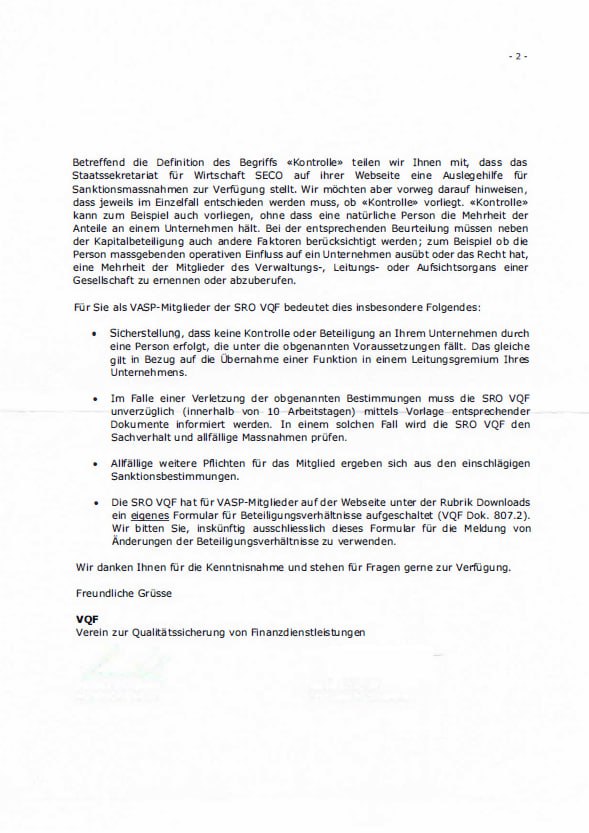 - 2 -

Betreffend die Definition des Begriffs «Kontrolle» teilen wir Ihnen mit, dass das Staatssekretariat für Wirtschaft SECO auf ihrer Webseite eine Auslegehilfe für Sanktionsmassnahmen zur Verfügung stellt. Wir möchten aber vorweg darauf hinweisen, dass jeweils im Einzelfall entschieden werden muss, ob «Kontrolle» vorliegt. «Kontrolle» kann zum Beispiel auch vorliegen, ohne dass eine natürliche Person die Mehrheit der Anteile an einem Unternehmen hält. Bei der entsprechenden Beurteilung müssen neben der Kapitalbeteiligung auch andere Faktoren berücksichtigt werden; zum Beispiel ob die Person massgebenden operativen Einfluss auf ein Unternehmen ausübt oder das Recht hat, eine Mehrheit der Mitglieder des Verwaltungs-, Leitungs- oder Aufsichtsorgans einer Gesellschaft zu ernennen oder abzuberufen.

Für Sie als VASP-Mitglieder der SRO VQF bedeutet dies insbesondere Folgendes:

• Sicherstellung, dass keine Kontrolle oder Beteiligung an Ihrem Unternehmen durch eine Person erfolgt, die unter die obgenannten Voraussetzungen fällt. Das gleiche gilt in Bezug auf die Übernahme einer Funktion in einem Leitungsgremium Ihres Unternehmens.

• Im Falle einer Verletzung der obgenannten Bestimmungen muss die SRO VQF unverzüglich (innerhalb von 10 Arbeitstagen) mittels Vorlage entsprechender Dokumente informiert werden. In einem solchen Fall wird die SRO VQF den Sachverhalt und allfällige Massnahmen prüfen.

• Allfällige weitere Pflichten für das Mitglied ergeben sich aus den einschlägigen Sanktionsbestimmungen.

• Die SRO VQF hat für VASP-Mitglieder auf der Webseite unter der Rubrik Downloads ein eigenes Formular für Beteiligungsverhältnisse aufgeschaltet (VQF Dok. 807.2). Wir bitten Sie, inskünftig ausschliesslich dieses Formular für die Meldung von Änderungen der Beteiligungsverhältnisse zu verwenden.

Wir danken Ihnen für die Kenntnisnahme und stehen für Fragen gerne zur Verfügung.

Freundliche Grüsse

VQF
Verein zur Qualitätssicherung von Finanzdienstleistungen